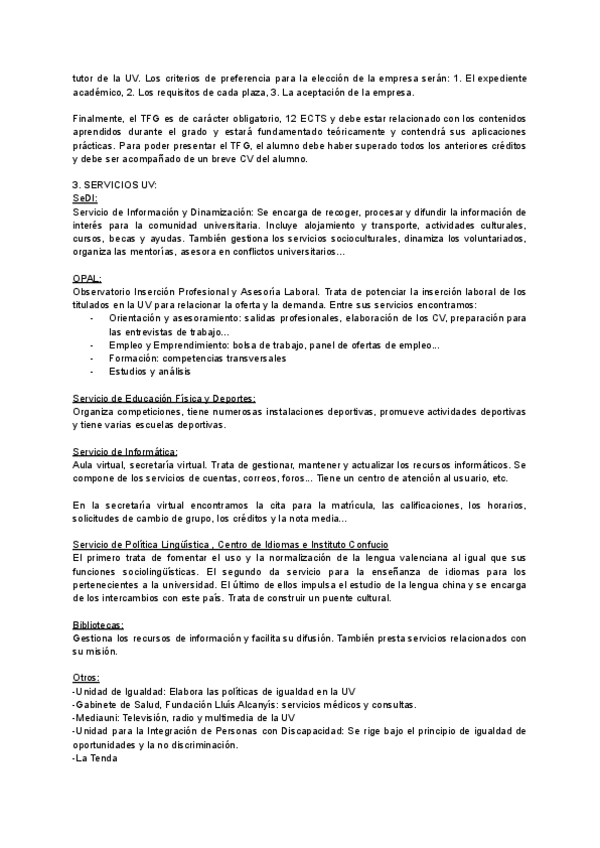 tutor de la UV. Los criterios de preferencia para la elección de la empresa serán: 1. El expediente académico, 2. Los requisitos de cada plaza, 3. La aceptación de la empresa.

Finalmente, el TFG es de carácter obligatorio, 12 ECTS y debe estar relacionado con los contenidos aprendidos durante el grado y estará fundamentado teóricamente y contendrá sus aplicaciones prácticas. Para poder presentar el TFG, el alumno debe haber superado todos los anteriores créditos y debe ser acompañado de un breve CV del alumno.

3. SERVICIOS UV:
SeDI:
Servicio de Información y Dinamización: Se encarga de recoger, procesar y difundir la información de interés para la comunidad universitaria. Incluye alojamiento y transporte, actividades culturales, cursos, becas y ayudas. También gestiona los servicios socioculturales, dinamiza los voluntariados, organiza las mentorías, asesora en conflictos universitarios...

OPAL:
Observatorio Inserción Profesional y Asesoría Laboral. Trata de potenciar la inserción laboral de los titulados en la UV para relacionar la oferta y la demanda. Entre sus servicios encontramos:
- Orientación y asesoramiento: salidas profesionales, elaboración de los CV, preparación para las entrevistas de trabajo...
- Empleo y Emprendimiento: bolsa de trabajo, panel de ofertas de empleo...
- Formación: competencias transversales
- Estudios y análisis

Servicio de Educación Física y Deportes:
Organiza competiciones, tiene numerosas instalaciones deportivas, promueve actividades deportivas y tiene varias escuelas deportivas.

Servicio de Informática:
Aula virtual, secretaría virtual. Trata de gestionar, mantener y actualizar los recursos informáticos. Se compone de los servicios de cuentas, correos, foros... Tiene un centro de atención al usuario, etc.

En la secretaría virtual encontramos la cita para la matrícula, las calificaciones, los horarios, solicitudes de cambio de grupo, los créditos y la nota media...

Servicio de Política Lingüística , Centro de Idiomas e Instituto Confucio
El primero trata de fomentar el uso y la normalización de la lengua valenciana al igual que sus funciones sociolingüísticas. El segundo da servicio para la enseñanza de idiomas para los pertenecientes a la universidad. El último de ellos impulsa el estudio de la lengua china y se encarga de los intercambios con este país. Trata de construir un puente cultural.

Bibliotecas:
Gestiona los recursos de información y facilita su difusión. También presta servicios relacionados con su misión.

Otros:
-Unidad de Igualdad: Elabora las políticas de igualdad en la UV
-Gabinete de Salud, Fundación Lluís Alcanyís: servicios médicos y consultas.
-Mediauni: Televisión, radio y multimedia de la UV
-Unidad para la Integración de Personas con Discapacidad: Se rige bajo el principio de igualdad de oportunidades y la no discriminación.
-La Tenda